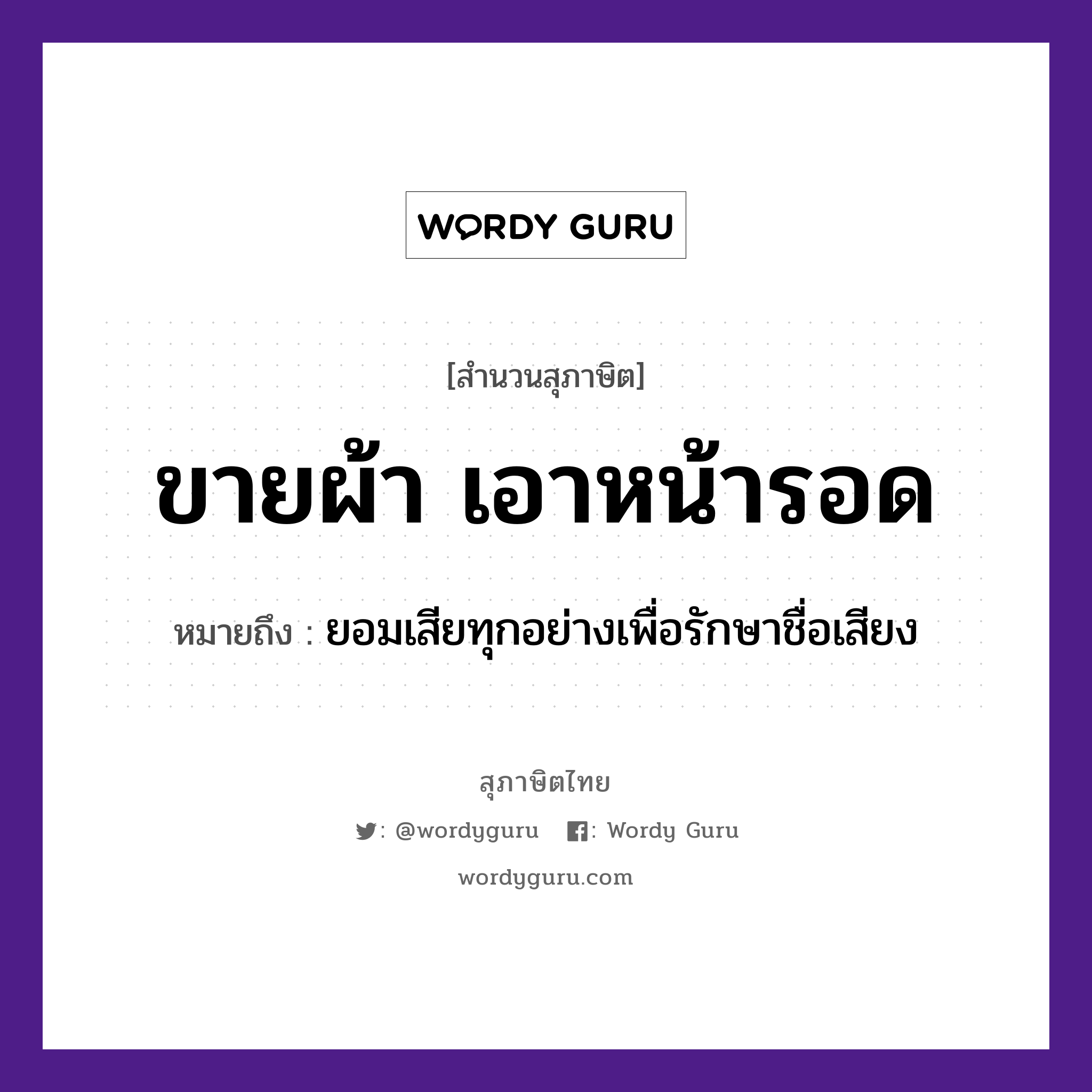 WORDY GURU

[สำนวนสุภาษิต]

ขายผ้า เอาหน้ารอด

หมายถึง : ยอมเสียทุกอย่างเพื่อรักษาชื่อเสียง

สุภาษิตไทย

: @wordyguru : Wordy Guru

wordyguru.com